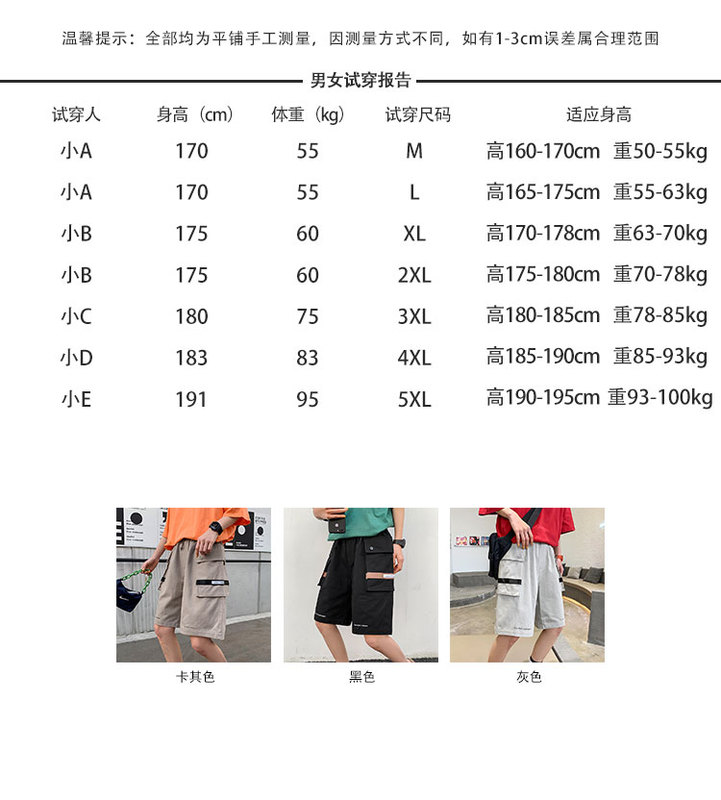 温馨提示：全部均为平铺手工测量，因测量方式不同，如有1-3cm误差属合理范围

男女试穿报告

| 试穿人 | 身高（cm） | 体重（kg） | 试穿尺码 | 适应身高 |
|---|---|---|---|---|
| 小A | 170 | 55 | M | 高160-170cm 重50-55kg |
| 小A | 170 | 55 | L | 高165-175cm 重55-63kg |
| 小B | 175 | 60 | XL | 高170-178cm 重63-70kg |
| 小B | 175 | 60 | 2XL | 高175-180cm 重70-78kg |
| 小C | 180 | 75 | 3XL | 高180-185cm 重78-85kg |
| 小D | 183 | 83 | 4XL | 高185-190cm 重85-93kg |
| 小E | 191 | 95 | 5XL | 高190-195cm 重93-100kg |

卡其色

黑色

灰色